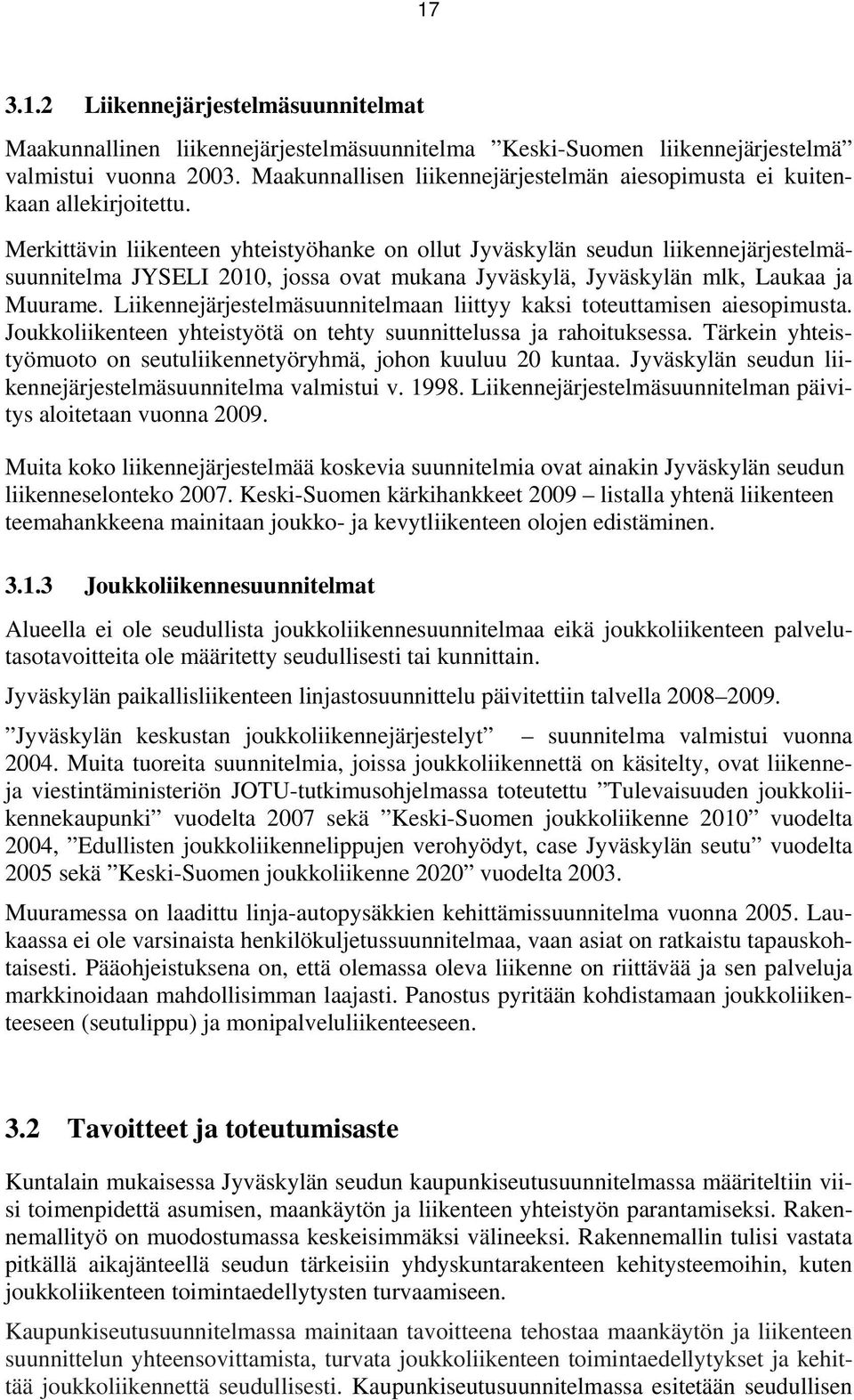 17

3.1.2 Liikennejärjestelmäsuunnitelmat

Maakunnallinen liikennejärjestelmäsuunnitelma ”Keski-Suomen liikennejärjestelmä” valmistui vuonna 2003. Maakunnallisen liikennejärjestelmän aiesopimusta ei kuitenkaan allekirjoitettu.

Merkittävin liikenteen yhteistyöhanke on ollut Jyväskylän seudun liikennejärjestelmäsuunnitelma JYSELI 2010, jossa ovat mukana Jyväskylä, Jyväskylän mlk, Laukaa ja Muurame. Liikennejärjestelmäsuunnitelmaan liittyy kaksi toteuttamisen aiesopimusta. Joukkoliikenteen yhteistyötä on tehty suunnittelussa ja rahoituksessa. Tärkein yhteistyömuoto on seutuliikennetyöryhmä, johon kuuluu 20 kuntaa. Jyväskylän seudun liikennejärjestelmäsuunnitelma valmistui v. 1998. Liikennejärjestelmäsuunnitelman päivitys aloitetaan vuonna 2009.

Muita koko liikennejärjestelmää koskevia suunnitelmia ovat ainakin Jyväskylän seudun liikenneselonteko 2007. Keski-Suomen kärkihankkeet 2009 – listalla yhtenä liikenteen teemahankkeena mainitaan joukko- ja kevytliikenteen olojen edistäminen.

3.1.3 Joukkoliikennesuunnitelmat

Alueella ei ole seudullista joukkoliikennesuunnitelmaa eikä joukkoliikenteen palvelutasotavoitteita ole määritetty seudullisesti tai kunnittain.

Jyväskylän paikallisliikenteen linjastosuunnittelu päivitettiin talvella 2008–2009.

”Jyväskylän keskustan joukkoliikennejärjestelyt” – suunnitelma valmistui vuonna 2004. Muita tuoreita suunnitelmia, joissa joukkoliikennettä on käsitelty, ovat liikenne- ja viestintäministeriön JOTU-tutkimusohjelmassa toteutettu ”Tulevaisuuden joukkoliikennekaupunki” vuodelta 2007 sekä ”Keski-Suomen joukkoliikenne 2010” vuodelta 2004, ”Edullisten joukkoliikennelippujen verohyödyt, case Jyväskylän seutu” vuodelta 2005 sekä ”Keski-Suomen joukkoliikenne 2020” vuodelta 2003.

Muuramessa on laadittu linja-autopysäkkien kehittämissuunnitelma vuonna 2005. Laukaassa ei ole varsinaista henkilökuljetussuunnitelmaa, vaan asiat on ratkaistu tapauskohtaisesti. Pääohjeistuksena on, että olemassa oleva liikenne on riittävää ja sen palveluja markkinoidaan mahdollisimman laajasti. Panostus pyritään kohdistamaan joukkoliikenteeseen (seutulippu) ja monipalveluliikenteeseen.

3.2 Tavoitteet ja toteutumisaste

Kuntalain mukaisessa Jyväskylän seudun kaupunkiseutusuunnitelmassa määriteltiin viisi toimenpidettä asumisen, maankäytön ja liikenteen yhteistyön parantamiseksi. Rakennemallityö on muodostumassa keskeisimmäksi välineeksi. Rakennemallin tulisi vastata pitkällä aikajänteellä seudun tärkeisiin yhdyskuntarakenteen kehitysteemoihin, kuten joukkoliikenteen toimintaedellytysten turvaamiseen.

Kaupunkiseutusuunnitelmassa mainitaan tavoitteena tehostaa maankäytön ja liikenteen suunnittelun yhteensovittamista, turvata joukkoliikenteen toimintaedellytykset ja kehittää joukkoliikennettä seudullisesti. Kaupunkiseutusuunnitelmassa esitetään seudullisen